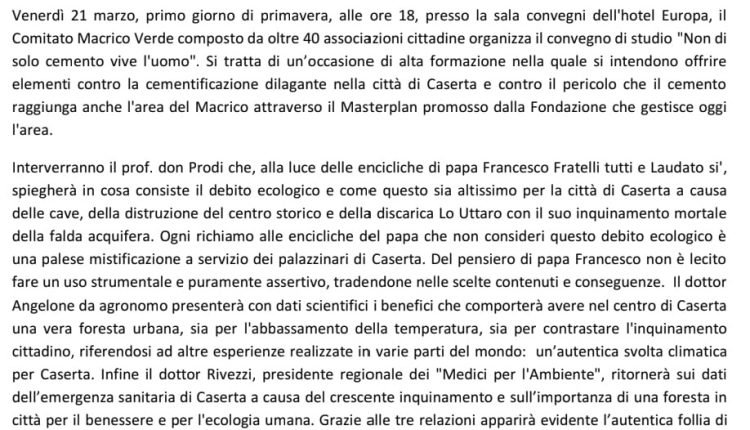 Venerdì 21 marzo, primo giorno di primavera, alle ore 18, presso la sala convegni dell'hotel Europa, il Comitato Macrico Verde composto da oltre 40 associazioni cittadine organizza il convegno di studio "Non di solo cemento vive l'uomo". Si tratta di un'occasione di alta formazione nella quale si intendono offrire elementi contro la cementificazione dilagante nella città di Caserta e contro il pericolo che il cemento raggiunga anche l'area del Macrico attraverso il Masterplan promosso dalla Fondazione che gestisce oggi l'area.

Interverranno il prof. don Prodi che, alla luce delle encicliche di papa Francesco Fratelli tutti e Laudato si', spiegherà in cosa consiste il debito ecologico e come questo sia altissimo per la città di Caserta a causa delle cave, della distruzione del centro storico e della discarica Lo Uttaro con il suo inquinamento mortale della falda acquifera. Ogni richiamo alle encicliche del papa che non consideri questo debito ecologico è una palese mistificazione a servizio dei palazzinari di Caserta. Del pensiero di papa Francesco non è lecito fare un uso strumentale e puramente assertivo, tradendone nelle scelte contenuti e conseguenze. Il dottor Angelone da agronomo presenterà con dati scientifici i benefici che comporterà avere nel centro di Caserta una vera foresta urbana, sia per l'abbassamento della temperatura, sia per contrastare l'inquinamento cittadino, riferendosi ad altre esperienze realizzate in varie parti del mondo: un'autentica svolta climatica per Caserta. Infine il dottor Rivezzi, presidente regionale dei "Medici per l'Ambiente", ritornerà sui dati dell'emergenza sanitaria di Caserta a causa del crescente inquinamento e sull'importanza di una foresta in città per il benessere e per l'ecologia umana. Grazie alle tre relazioni apparirà evidente l'autentica follia di